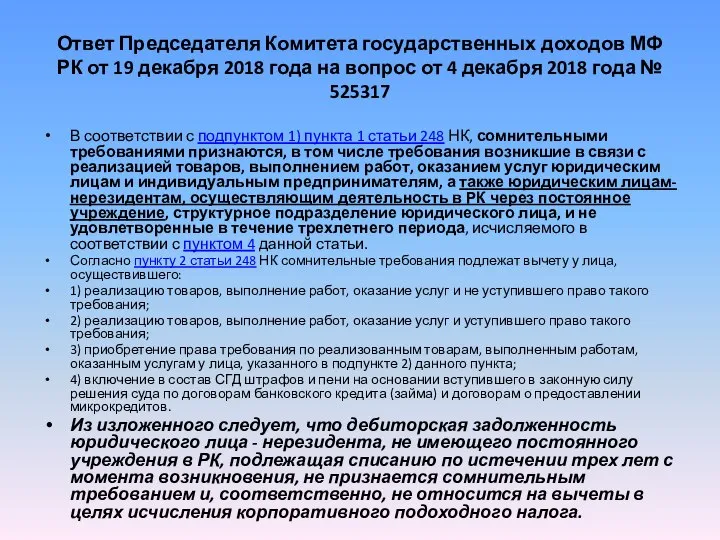 Ответ Председателя Комитета государственных доходов МФ РК от 19 декабря 2018 года на вопрос от 4 декабря 2018 года № 525317

• В соответствии с подпунктом 1) пункта 1 статьи 248 НК, сомнительными требованиями признаются, в том числе требования возникшие в связи с реализацией товаров, выполнением работ, оказанием услуг юридическим лицам и индивидуальным предпринимателям, а также юридическим лицам-нерезидентам, осуществляющим деятельность в РК через постоянное учреждение, структурное подразделение юридического лица, и не удовлетворенные в течение трехлетнего периода, исчисляемого в соответствии с пунктом 4 данной статьи.

• Согласно пункту 2 статьи 248 НК сомнительные требования подлежат вычету у лица, осуществившего:

• 1) реализацию товаров, выполнение работ, оказание услуг и не уступившего право такого требования;

• 2) реализацию товаров, выполнение работ, оказание услуг и уступившего право такого требования;

• 3) приобретение права требования по реализованным товарам, выполненным работам, оказанным услугам у лица, указанного в подпункте 2) данного пункта;

• 4) включение в состав СГД штрафов и пени на основании вступившего в законную силу решения суда по договорам банковского кредита (займа) и договорам о предоставлении микрокредитов.

• Из изложенного следует, что дебиторская задолженность юридического лица - нерезидента, не имеющего постоянного учреждения в РК, подлежащая списанию по истечении трех лет с момента возникновения, не признается сомнительным требованием и, соответственно, не относится на вычеты в целях исчисления корпоративного подоходного налога.